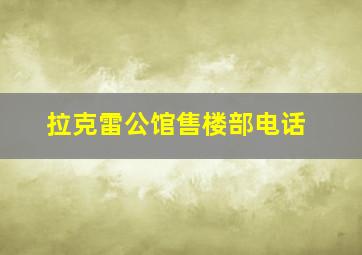 拉克雷公馆售楼部电话